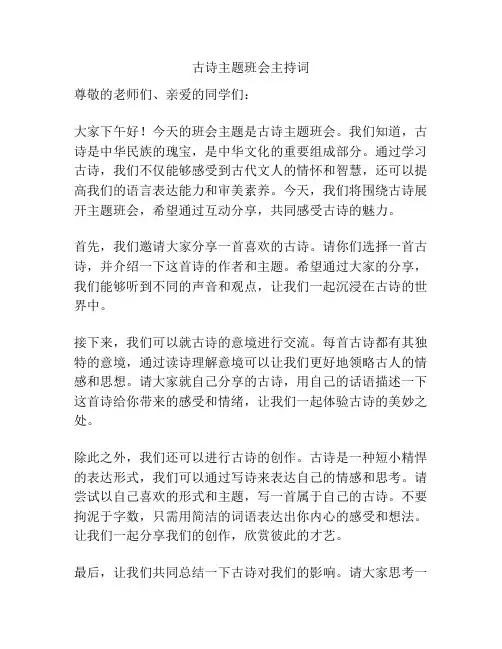 古诗主题班会主持词

尊敬的老师们、亲爱的同学们：

大家下午好！今天的班会主题是古诗主题班会。我们知道，古诗是中华民族的瑰宝，是中华文化的重要组成部分。通过学习古诗，我们不仅能够感受到古代文人的情怀和智慧，还可以提高我们的语言表达能力和审美素养。今天，我们将围绕古诗展开主题班会，希望通过互动分享，共同感受古诗的魅力。

首先，我们邀请大家分享一首喜欢的古诗。请你们选择一首古诗，并介绍一下这首诗的作者和主题。希望通过大家的分享，我们能够听到不同的声音和观点，让我们一起沉浸在古诗的世界中。

接下来，我们可以就古诗的意境进行交流。每首古诗都有其独特的意境，通过读诗理解意境可以让我们更好地领略古人的情感和思想。请大家就自己分享的古诗，用自己的话语描述一下这首诗给你带来的感受和情绪，让我们一起体验古诗的美妙之处。

除此之外，我们还可以进行古诗的创作。古诗是一种短小精悍的表达形式，我们可以通过写诗来表达自己的情感和思考。请尝试以自己喜欢的形式和主题，写一首属于自己的古诗。不要拘泥于字数，只需用简洁的词语表达出你内心的感受和想法。让我们一起分享我们的创作，欣赏彼此的才艺。

最后，让我们共同总结一下古诗对我们的影响。请大家思考一